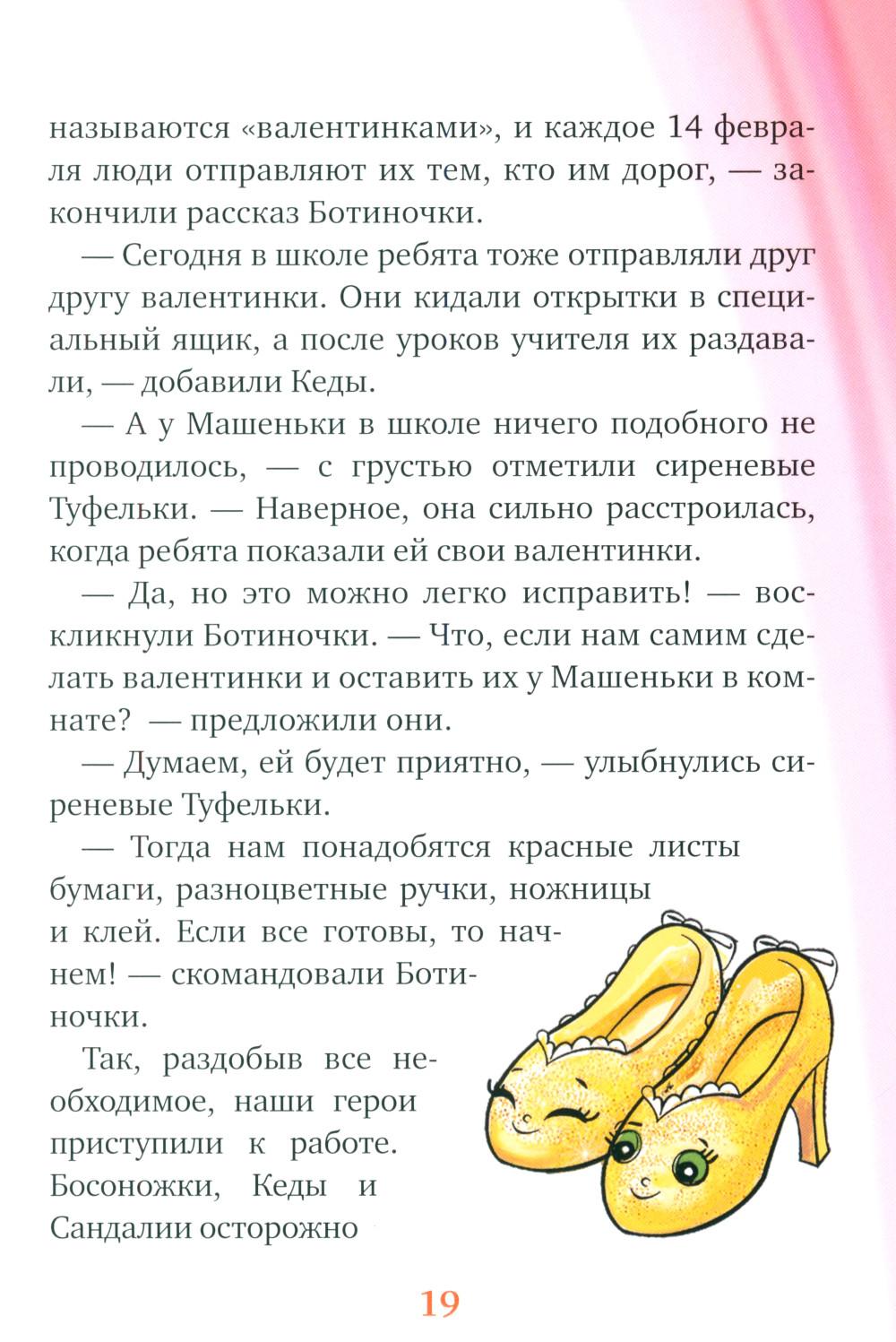 называются «валентинками», и каждое 14 февраля люди отправляют их тем, кто им дорог, — закончили рассказ Ботиночки.

— Сегодня в школе ребята тоже отправляли друг другу валентинки. Они кидали открытки в специальный ящик, а после уроков учителя их раздавали, — добавили Кеды.

— А у Машеньки в школе ничего подобного не проводилось, — с грустью отметили сиреневые Туфельки. — Наверное, она сильно расстроилась, когда ребята показали ей свои валентинки.

— Да, но это можно легко исправить! — воскликнули Ботиночки. — Что, если нам самим сделать валентинки и оставить их у Машеньки в комнате? — предложили они.

— Думаем, ей будет приятно, — улыбнулись сиреневые Туфельки.

— Тогда нам понадобятся красные листы бумаги, разноцветные ручки, ножницы и клей. Если все готовы, то начнем! — скомандовали Ботиночки.

Так, раздобыв все необходимое, наши герои приступили к работе. Босоножки, Кеды и Сандалии осторожно

19